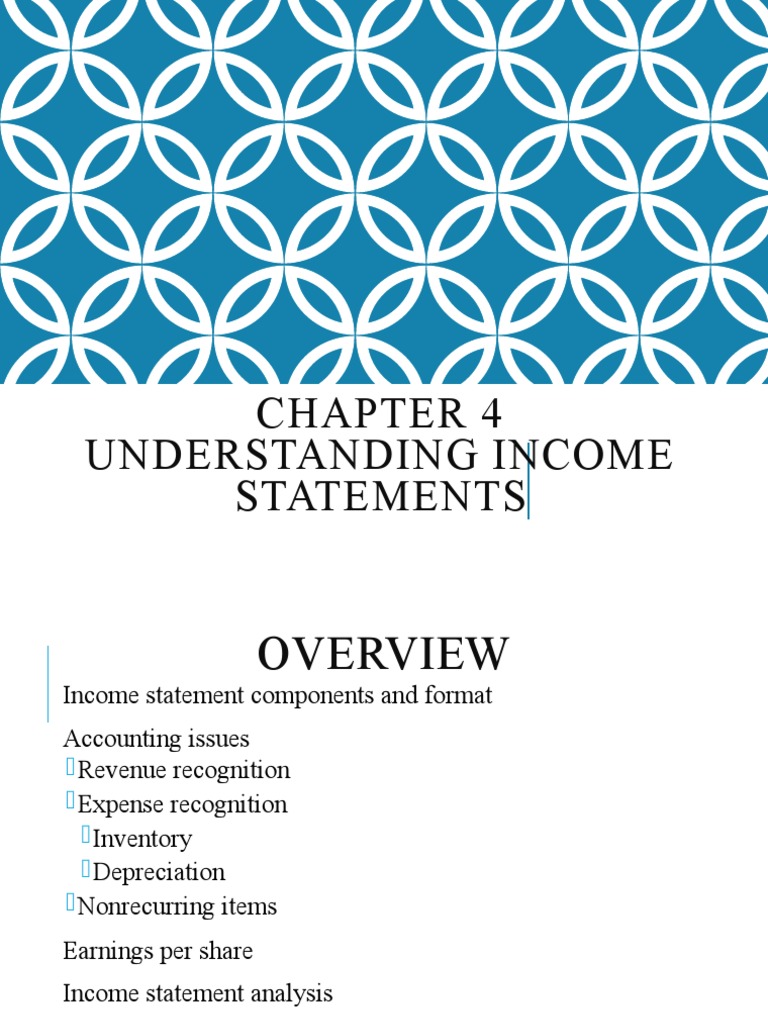 CHAPTER 4
UNDERSTANDING INCOME STATEMENTS

OVERVIEW

Income statement components and format

Accounting issues
Revenue recognition
Expense recognition
Inventory
Depreciation
Nonrecurring items

Earnings per share

Income statement analysis